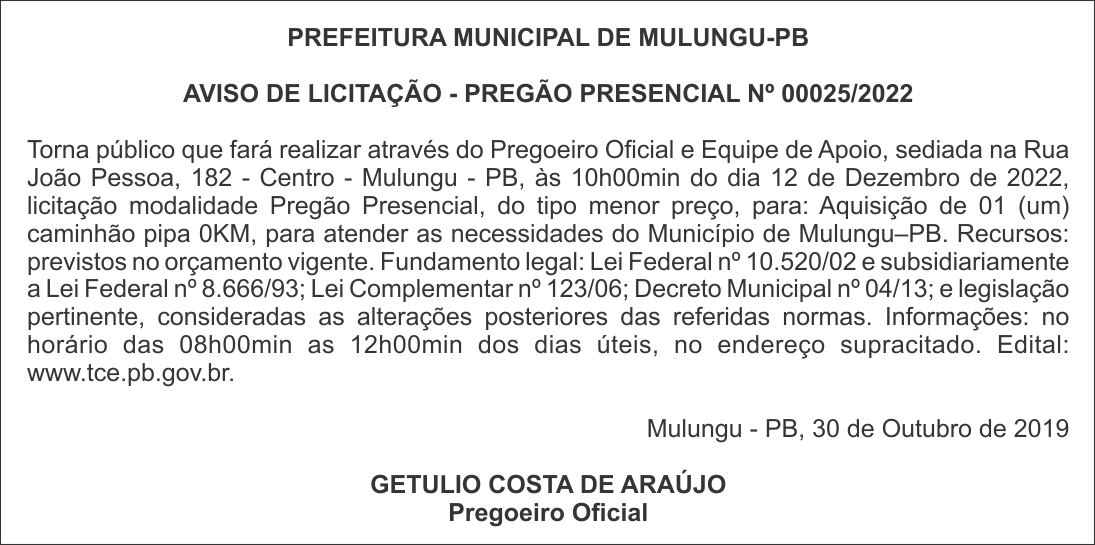 PREFEITURA MUNICIPAL DE MULUNGU-PB

AVISO DE LICITAÇÃO - PREGÃO PRESENCIAL Nº 00025/2022

Torna público que fará realizar através do Pregoeiro Oficial e Equipe de Apoio, sediada na Rua João Pessoa, 182 - Centro - Mulungu - PB, às 10h00min do dia 12 de Dezembro de 2022, licitação modalidade Pregão Presencial, do tipo menor preço, para: Aquisição de 01 (um) caminhão pipa 0KM, para atender as necessidades do Município de Mulungu–PB. Recursos: previstos no orçamento vigente. Fundamento legal: Lei Federal nº 10.520/02 e subsidiariamente a Lei Federal nº 8.666/93; Lei Complementar nº 123/06; Decreto Municipal nº 04/13; e legislação pertinente, consideradas as alterações posteriores das referidas normas. Informações: no horário das 08h00min as 12h00min dos dias úteis, no endereço supracitado. Edital: www.tce.pb.gov.br.

Mulungu - PB, 30 de Outubro de 2019

GETULIO COSTA DE ARAÚJO
Pregoeiro Oficial